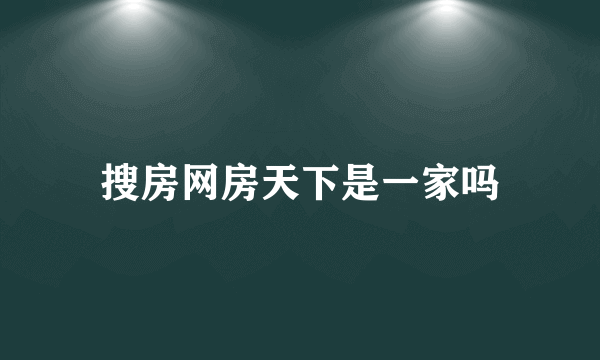 搜房网房天下是一家吗